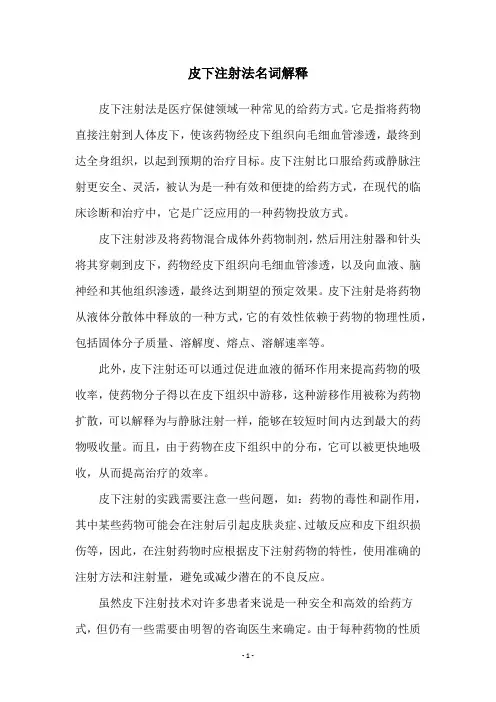 皮下注射法名词解释

皮下注射法是医疗保健领域一种常见的给药方式。它是指将药物直接注射到人体皮下，使该药物经皮下组织向毛细血管渗透，最终到达全身组织，以起到预期的治疗目标。皮下注射比口服给药或静脉注射更安全、灵活，被认为是一种有效和便捷的给药方式，在现代的临床诊断和治疗中，它是广泛应用的一种药物投放方式。

皮下注射涉及将药物混合成体外药物制剂，然后用注射器和针头将其穿刺到皮下，药物经皮下组织向毛细血管渗透，以及向血液、脑神经和其他组织渗透，最终达到期望的预定效果。皮下注射是将药物从液体分散体中释放的一种方式，它的有效性依赖于药物的物理性质，包括固体分子质量、溶解度、熔点、溶解速率等。

此外，皮下注射还可以通过促进血液的循环作用来提高药物的吸收率，使药物分子得以在皮下组织中游移，这种游移作用被称为药物扩散，可以解释为与静脉注射一样，能够在较短时间内达到最大的药物吸收量。而且，由于药物在皮下组织中的分布，它可以被更快地吸收，从而提高治疗的效率。

皮下注射的实践需要注意一些问题，如：药物的毒性和副作用，其中某些药物可能会在注射后引起皮肤炎症、过敏反应和皮下组织损伤等，因此，在注射药物时应根据皮下注射药物的特性，使用准确的注射方法和注射量，避免或减少潜在的不良反应。

虽然皮下注射技术对许多患者来说是一种安全和高效的给药方式，但仍有一些需要由明智的咨询医生来确定。由于每种药物的性质

- 1 -